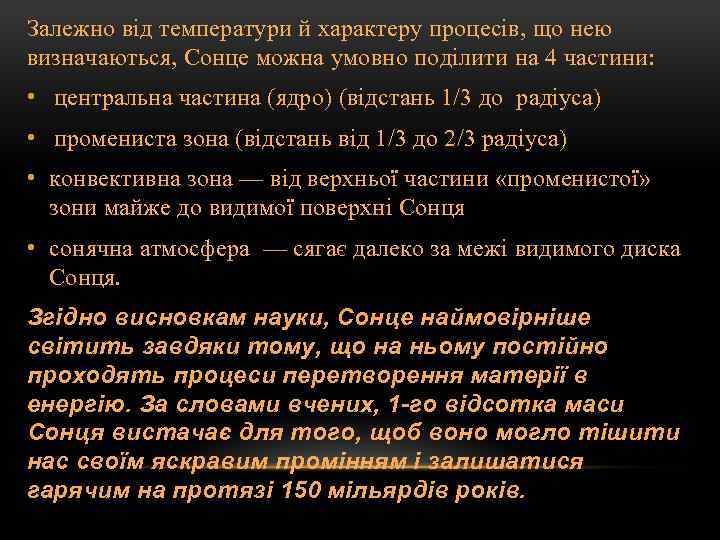 Залежно від температури й характеру процесів, що нею визначаються, Сонце можна умовно поділити на 4 частини:

• центральна частина (ядро) (відстань 1/3 до радіуса)

• промениста зона (відстань від 1/3 до 2/3 радіуса)

• конвективна зона — від верхньої частини «променистої» зони майже до видимої поверхні Сонця

• сонячна атмосфера — сягає далеко за межі видимого диска Сонця.

Згідно висновкам науки, Сонце наймовірніше світить завдяки тому, що на ньому постійно проходять процеси перетворення матерії в енергію. За словами вчених, 1-го відсотка маси Сонця вистачає для того, щоб воно могло тішити нас своїм яскравим промінням і залишатися гарячим на протязі 150 мільярдів років.